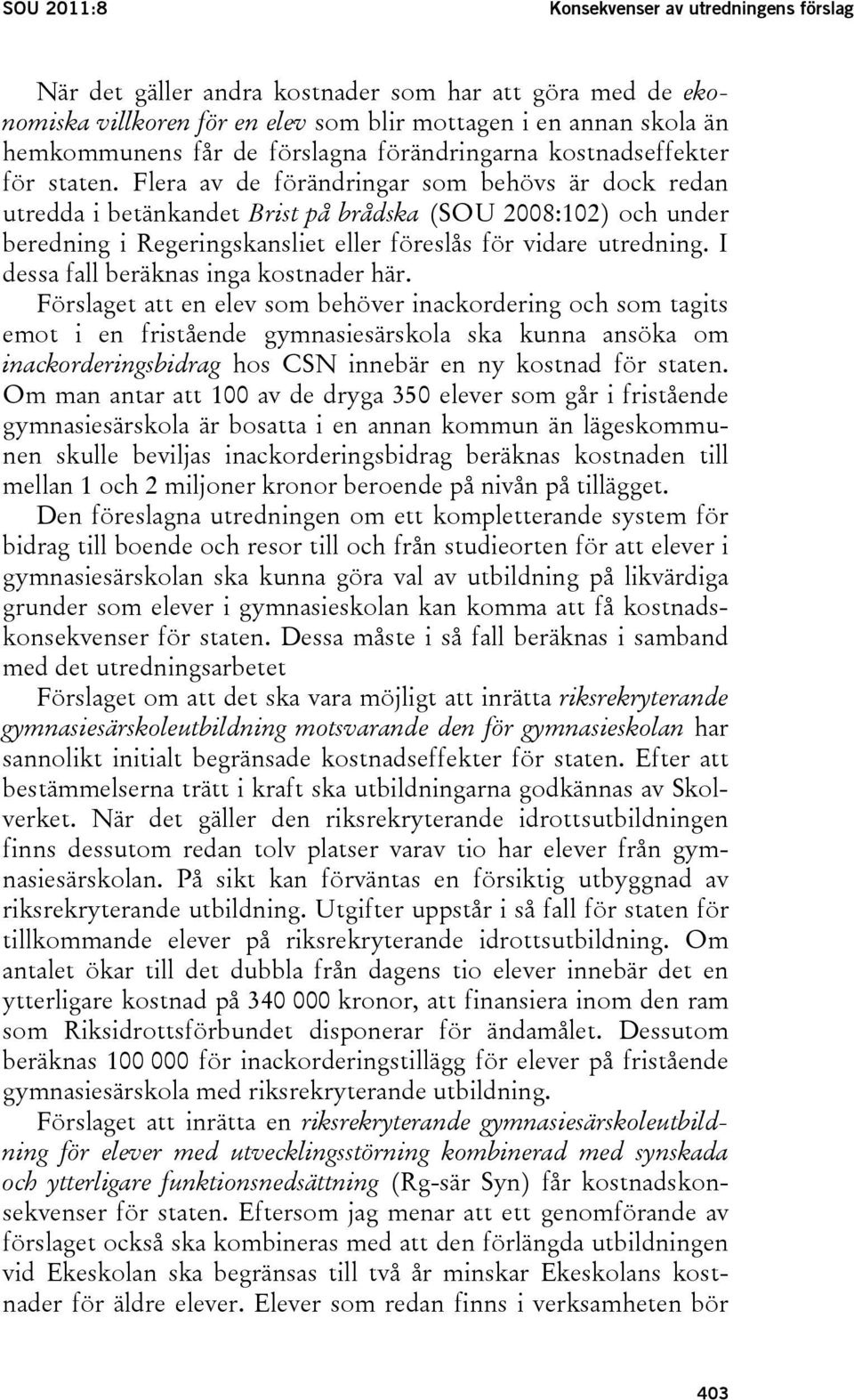 SOU 2011:8

Konsekvenser av utredningens förslag

När det gäller andra kostnader som har att göra med de ekonomiska villkoren för en elev som blir mottagen i en annan skola än hemkommunens får de förslagna förändringarna kostnadseffekter för staten. Flera av de förändringar som behövs är dock redan utredda i betänkandet Brist på brådska (SOU 2008:102) och under beredning i Regeringskansliet eller föreslås för vidare utredning. I dessa fall beräknas inga kostnader här.

Förslaget att en elev som behöver inackordering och som tagits emot i en fristående gymnasiesärskola ska kunna ansöka om inackorderingsbidrag hos CSN innebär en ny kostnad för staten. Om man antar att 100 av de dryga 350 elever som går i fristående gymnasiesärskola är bosatta i en annan kommun än lägeskommunen skulle beviljas inackorderingsbidrag beräknas kostnaden till mellan 1 och 2 miljoner kronor beroende på nivån på tillägget.

Den föreslagna utredningen om ett kompletterande system för bidrag till boende och resor till och från studieorten för att elever i gymnasiesärskolan ska kunna göra val av utbildning på likvärdiga grunder som elever i gymnasieskolan kan komma att få kostnadskonsekvenser för staten. Dessa måste i så fall beräknas i samband med det utredningsarbetet

Förslaget om att det ska vara möjligt att inrätta riksrekryterande gymnasiesärskoleutbildning motsvarande den för gymnasieskolan har sannolikt initialt begränsade kostnadseffekter för staten. Efter att bestämmelserna trätt i kraft ska utbildningarna godkännas av Skolverket. När det gäller den riksrekryterande idrottsutbildningen finns dessutom redan tolv platser varav tio har elever från gymnasiesärskolan. På sikt kan förväntas en försiktig utbyggnad av riksrekryterande utbildning. Utgifter uppstår i så fall för staten för tillkommande elever på riksrekryterande idrottsutbildning. Om antalet ökar till det dubbla från dagens tio elever innebär det en ytterligare kostnad på 340 000 kronor, att finansiera inom den ram som Riksidrottsförbundet disponerar för ändamålet. Dessutom beräknas 100 000 för inackorderingstillägg för elever på fristående gymnasiesärskola med riksrekryterande utbildning.

Förslaget att inrätta en riksrekryterande gymnasiesärskoleutbildning för elever med utvecklingsstörning kombinerad med synskada och ytterligare funktionsnedsättning (Rg-sär Syn) får kostnadskonsekvenser för staten. Eftersom jag menar att ett genomförande av förslaget också ska kombineras med att den förlängda utbildningen vid Ekeskolan ska begränsas till två år minskar Ekeskolans kostnader för äldre elever. Elever som redan finns i verksamheten bör

403